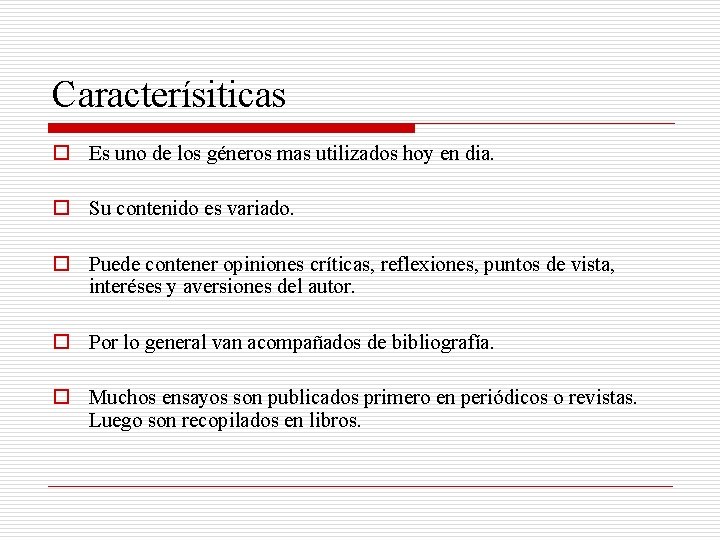 Caracterísiticas

Es uno de los géneros mas utilizados hoy en dia.

Su contenido es variado.

Puede contener opiniones críticas, reflexiones, puntos de vista, interéses y aversiones del autor.

Por lo general van acompañados de bibliografía.

Muchos ensayos son publicados primero en periódicos o revistas. Luego son recopilados en libros.